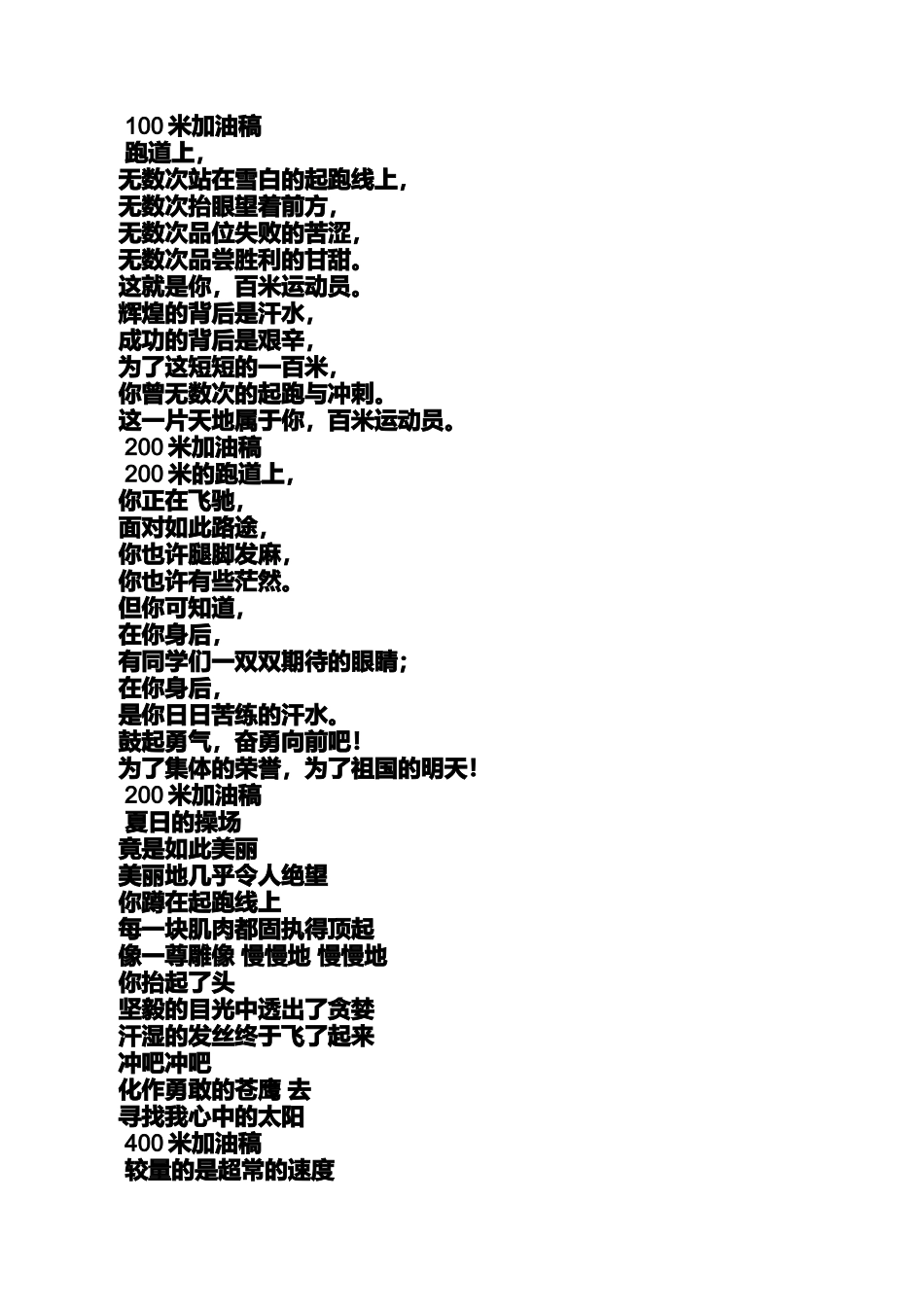 100米加油稿
跑道上，
无数次站在雪白的起跑线上，
无数次抬眼望着前方，
无数次品位失败的苦涩，
无数次品尝胜利的甘甜。
这就是你，百米运动员。
辉煌的背后是汗水，
成功的背后是艰辛，
为了这短短的一百米，
你曾无数次的起跑与冲刺。
这一片天地属于你，百米运动员。
200米加油稿
200米的跑道上，
你正在飞驰，
面对如此路途，
你也许腿脚发麻，
你也许有些茫然。
但你可知道，
在你身后，
有同学们一双双期待的眼睛；
在你身后，
是你日日苦练的汗水。
鼓起勇气，奋勇向前吧！
为了集体的荣誉，为了祖国的明天！
200米加油稿
夏日的操场
竟是如此美丽
美丽地几乎令人绝望
你蹲在起跑线上
每一块肌肉都固执得顶起
像一尊雕像 慢慢地 慢慢地
你抬起了头
坚毅的目光中透出了贪婪
汗湿的发丝终于飞了起来
冲吧冲吧
化作勇敢的苍鹰 去
寻找我心中的太阳
400米加油稿
较量的是超常的速度